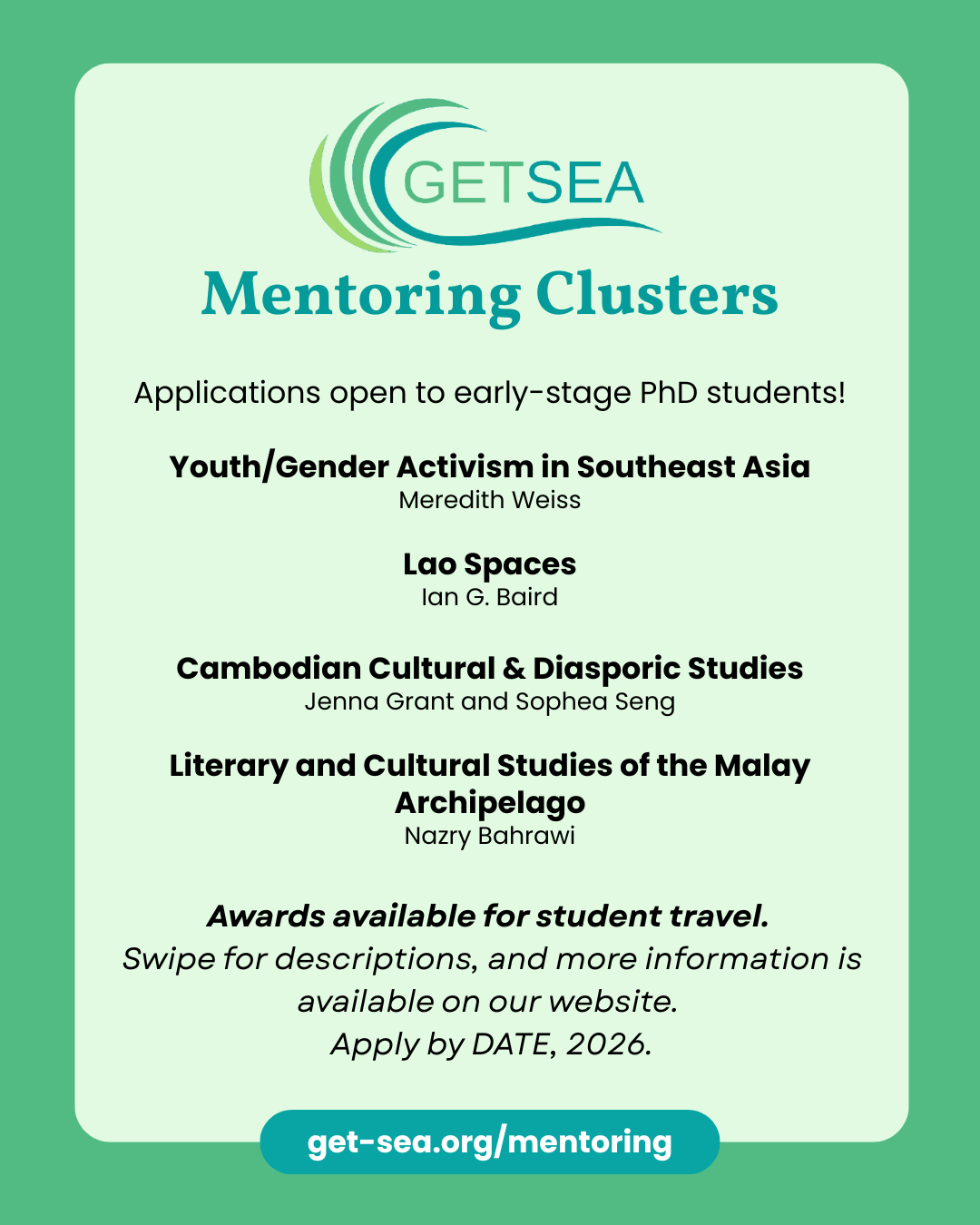 GETSEA

Mentoring Clusters

Applications open to early-stage PhD students!

Youth/Gender Activism in Southeast Asia
Meredith Weiss

Lao Spaces
Ian G. Baird

Cambodian Cultural & Diasporic Studies
Jenna Grant and Sophea Seng

Literary and Cultural Studies of the Malay Archipelago
Nazry Bahrawi

Awards available for student travel.
Swipe for descriptions, and more information is available on our website.
Apply by DATE, 2026.

get-sea.org/mentoring